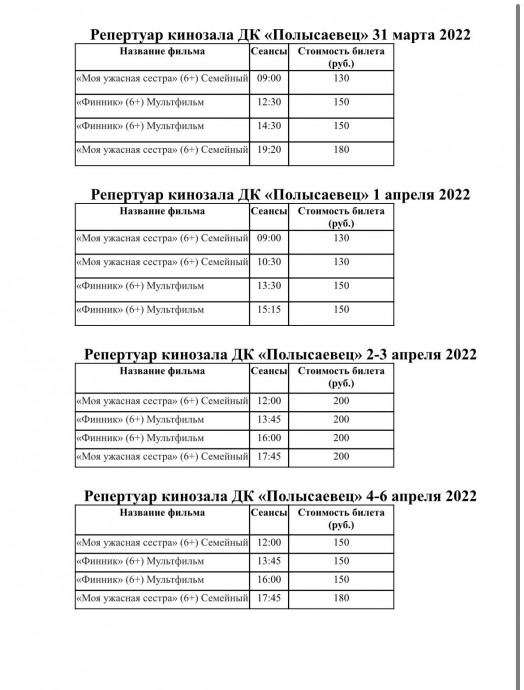 Репертуар кинозала ДК «Полысаевец» 31 марта 2022

| Название фильма | Сеансы | Стоимость билета (руб.) |
|---|---|---|
| «Моя ужасная сестра» (6+) Семейный | 09:00 | 130 |
| «Финник» (6+) Мультфильм | 12:30 | 150 |
| «Финник» (6+) Мультфильм | 14:30 | 150 |
| «Моя ужасная сестра» (6+) Семейный | 19:20 | 180 |

Репертуар кинозала ДК «Полысаевец» 1 апреля 2022

| Название фильма | Сеансы | Стоимость билета (руб.) |
|---|---|---|
| «Моя ужасная сестра» (6+) Семейный | 09:00 | 130 |
| «Моя ужасная сестра» (6+) Семейный | 10:30 | 130 |
| «Финник» (6+) Мультфильм | 13:30 | 150 |
| «Финник» (6+) Мультфильм | 15:15 | 150 |

Репертуар кинозала ДК «Полысаевец» 2-3 апреля 2022

| Название фильма | Сеансы | Стоимость билета (руб.) |
|---|---|---|
| «Моя ужасная сестра» (6+) Семейный | 12:00 | 200 |
| «Финник» (6+) Мультфильм | 13:45 | 200 |
| «Финник» (6+) Мультфильм | 16:00 | 200 |
| «Моя ужасная сестра» (6+) Семейный | 17:45 | 200 |

Репертуар кинозала ДК «Полысаевец» 4-6 апреля 2022

| Название фильма | Сеансы | Стоимость билета (руб.) |
|---|---|---|
| «Моя ужасная сестра» (6+) Семейный | 12:00 | 150 |
| «Финник» (6+) Мультфильм | 13:45 | 150 |
| «Финник» (6+) Мультфильм | 16:00 | 150 |
| «Моя ужасная сестра» (6+) Семейный | 17:45 | 180 |